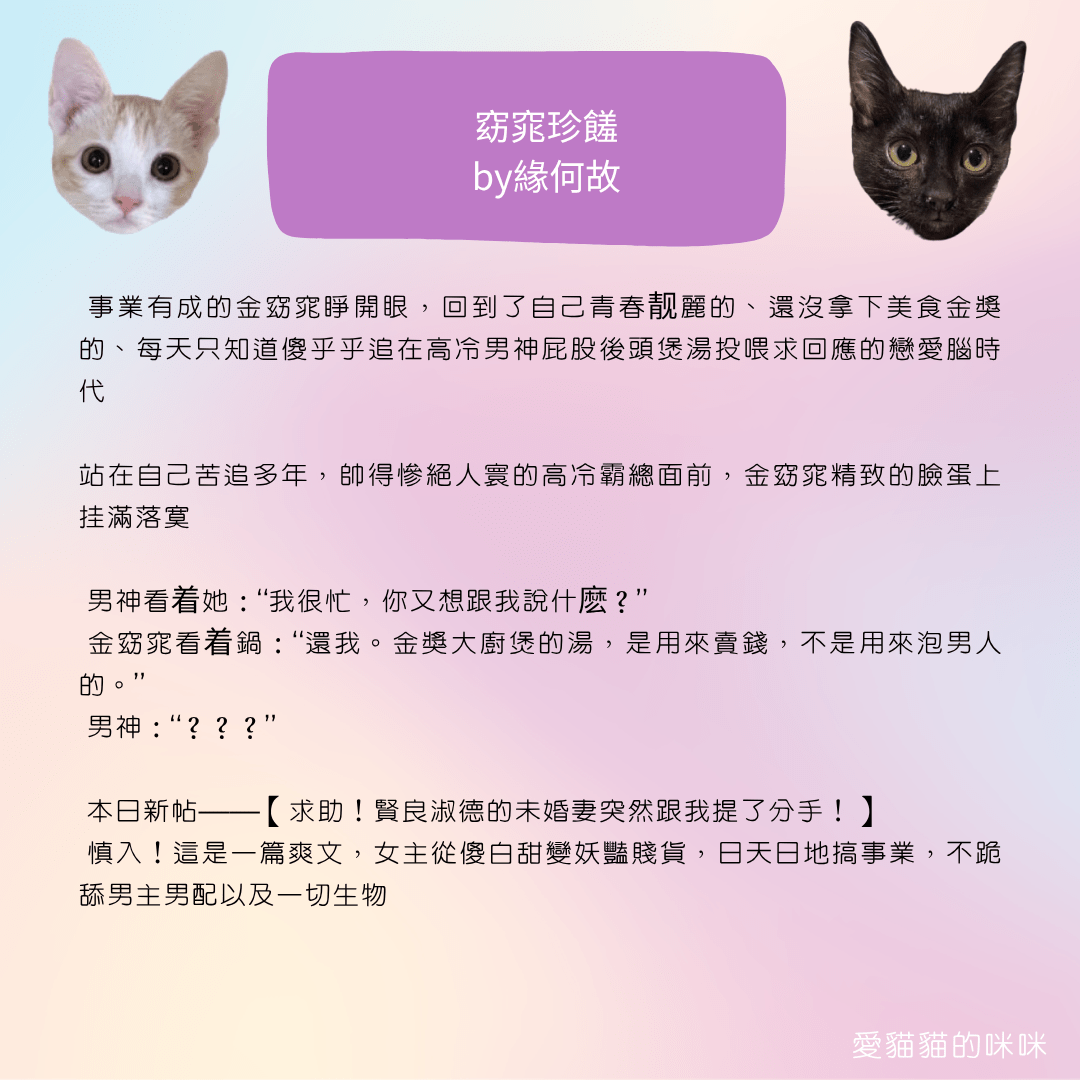 窈窕珍饈
by緣何故

事業有成的金窈窕睜開眼，回到了自己青春靚麗的、還沒拿下美食金獎的、每天只知道傻乎乎追在高冷男神屁股後頭煲湯投喂求回應的戀愛腦時代

站在自己苦追多年，帥得慘絕人寰的高冷霸總面前，金窈窕精致的臉蛋上挂滿落寞

男神看着她：“我很忙，你又想跟我說什麽？”
金窈窕看着鍋：“還我。金獎大廚煲的湯，是用來賣錢，不是用來泡男人的。”
男神：“？？？”

本日新帖——【求助！賢良淑德的未婚妻突然跟我提了分手！】
慎入！這是一篇爽文，女主從傻白甜變妖豔賤貨，日天日地搞事業，不跪舔男主男配以及一切生物

愛貓貓的咪咪